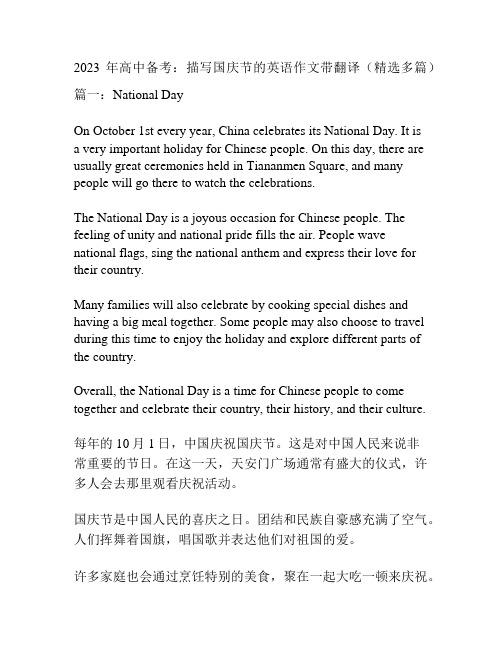 2023 年高中备考：描写国庆节的英语作文带翻译（精选多篇）

篇一：National Day

On October 1st every year, China celebrates its National Day. It is a very important holiday for Chinese people. On this day, there are usually great ceremonies held in Tiananmen Square, and many people will go there to watch the celebrations.

The National Day is a joyous occasion for Chinese people. The feeling of unity and national pride fills the air. People wave national flags, sing the national anthem and express their love for their country.

Many families will also celebrate by cooking special dishes and having a big meal together. Some people may also choose to travel during this time to enjoy the holiday and explore different parts of the country.

Overall, the National Day is a time for Chinese people to come together and celebrate their country, their history, and their culture.

每年的 10 月 1 日，中国庆祝国庆节。这是对中国人民来说非常重要的节日。在这一天，天安门广场通常有盛大的仪式，许多人会去那里观看庆祝活动。

国庆节是中国人民的喜庆之日。团结和民族自豪感充满了空气。人们挥舞着国旗，唱国歌并表达他们对祖国的爱。

许多家庭也会通过烹饪特别的美食，聚在一起大吃一顿来庆祝。